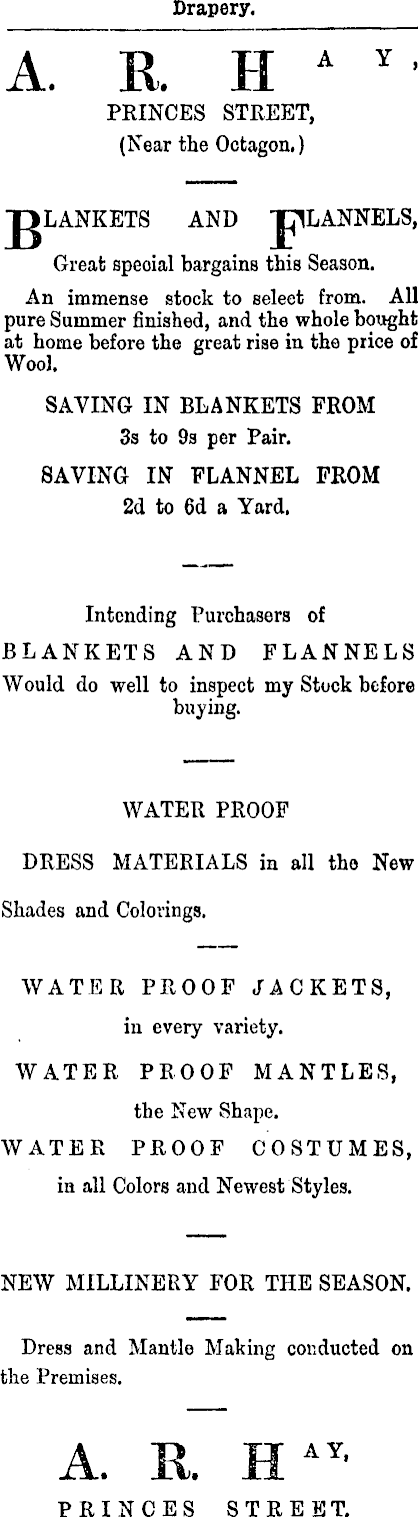 Drapery.

A. R. HAY,
PRINCES STREET,
(Near the Octagon.)

BLANKETS AND FLANNELS,
Great special bargains this Season.

An immense stock to select from. All pure Summer finished, and the whole bought at home before the great rise in the price of Wool.

SAVING IN BLANKETS FROM
3s to 9s per Pair.
SAVING IN FLANNEL FROM
2d to 6d a Yard.

Intending Purchasers of
BLANKETS AND FLANNELS
Would do well to inspect my Stock before buying.

WATER PROOF

DRESS MATERIALS in all the New

Shades and Colorings.

WATER PROOF JACKETS,
in every variety.
WATER PROOF MANTLES,
the New Shape.
WATER PROOF COSTUMES,
in all Colors and Newest Styles.

NEW MILLINERY FOR THE SEASON.

Dress and Mantle Making conducted on the Premises.

A. R. HAY,
PRINCES STREET.